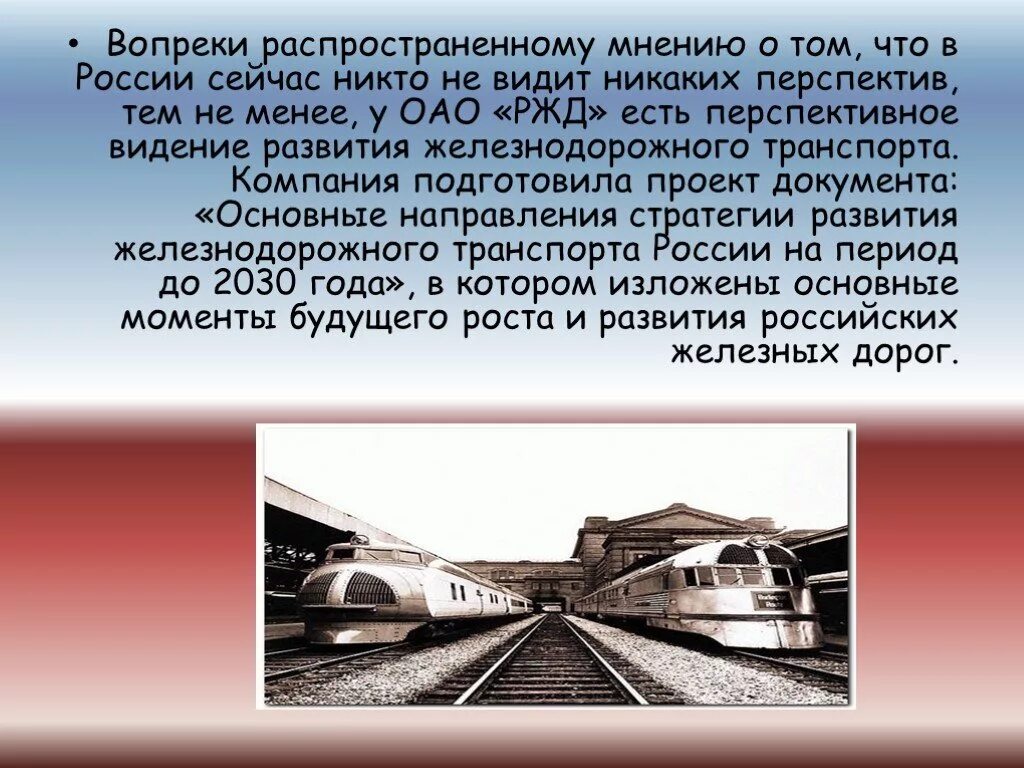 • Вопреки распространенному мнению о том, что в России сейчас никто не видит никаких перспектив, тем не менее, у ОАО «РЖД» есть перспективное видение развития железнодорожного транспорта. Компания подготовила проект документа: «Основные направления стратегии развития железнодорожного транспорта России на период до 2030 года», в котором изложены основные моменты будущего роста и развития российских железных дорог.